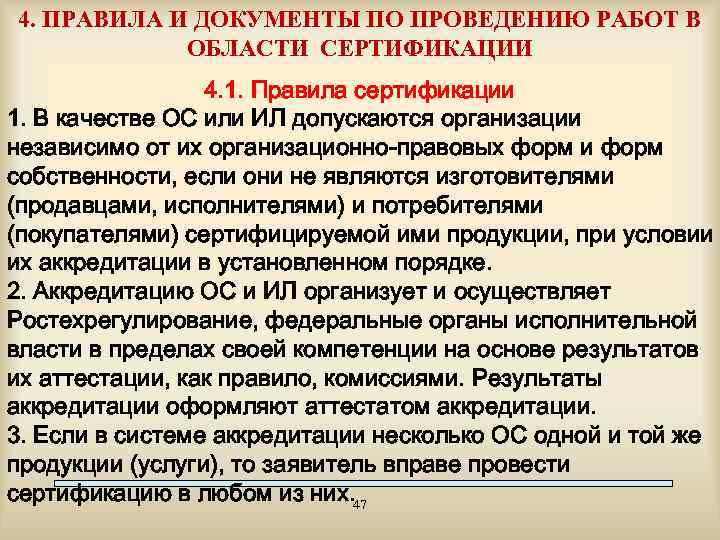 4. ПРАВИЛА И ДОКУМЕНТЫ ПО ПРОВЕДЕНИЮ РАБОТ В ОБЛАСТИ СЕРТИФИКАЦИИ

4.1. Правила сертификации

1. В качестве ОС или ИЛ допускаются организации независимо от их организационно-правовых форм и форм собственности, если они не являются изготовителями (продавцами, исполнителями) и потребителями (покупателями) сертифицируемой ими продукции, при условии их аккредитации в установленном порядке.
2. Аккредитацию ОС и ИЛ организует и осуществляет Ростехрегулирование, федеральные органы исполнительной власти в пределах своей компетенции на основе результатов их аттестации, как правило, комиссиями. Результаты аккредитации оформляют аттестатом аккредитации.
3. Если в системе аккредитации несколько ОС одной и той же продукции (услуги), то заявитель вправе провести сертификацию в любом из них.

47